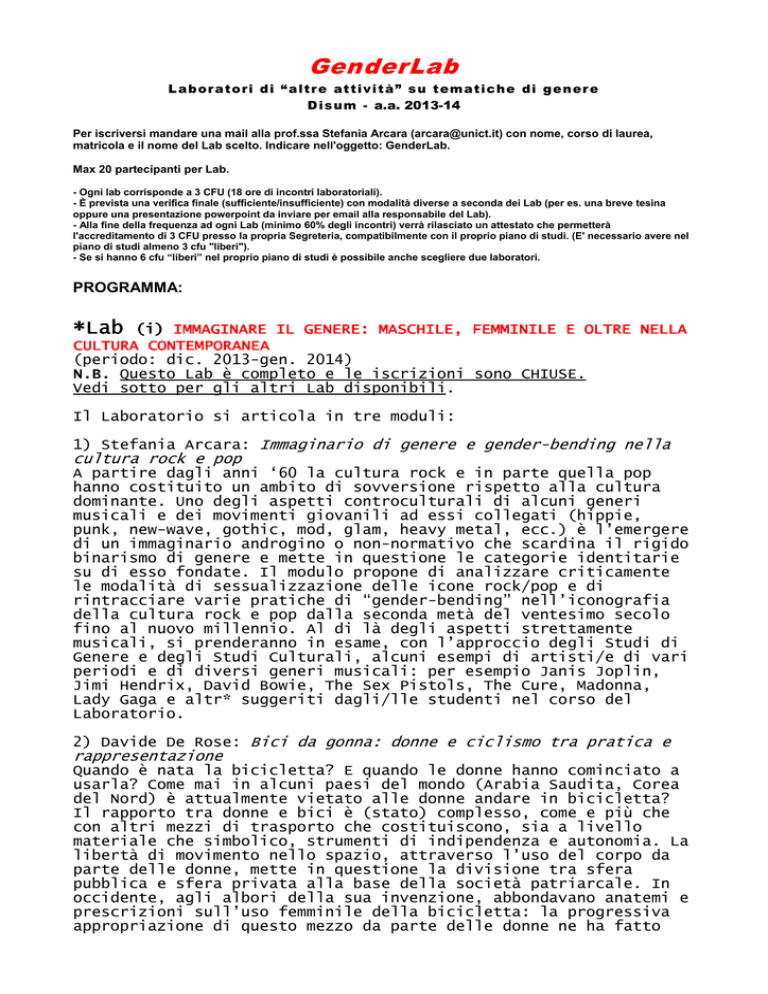 GenderLab

Laboratori di “altre attività” su tematiche di genere
Disum - a.a. 2013-14

Per iscriversi mandare una mail alla prof.ssa Stefania Arcara (arcara@unict.it) con nome, corso di laurea, matricola e il nome del Lab scelto. Indicare nell'oggetto: GenderLab.

Max 20 partecipanti per Lab.

- Ogni lab corrisponde a 3 CFU (18 ore di incontri laboratoriali).
- È prevista una verifica finale (sufficiente/insufficiente) con modalità diverse a seconda dei Lab (per es. una breve tesina oppure una presentazione powerpoint da inviare per email alla responsabile del Lab).
- Alla fine della frequenza ad ogni Lab (minimo 60% degli incontri) verrà rilasciato un attestato che permetterà l'accreditamento di 3 CFU presso la propria Segreteria, compatibilmente con il proprio piano di studi. (E' necessario avere nel piano di studi almeno 3 cfu "liberi").
- Se si hanno 6 cfu “liberi” nel proprio piano di studi è possibile anche scegliere due laboratori.

PROGRAMMA:

*Lab (i) IMMAGINARE IL GENERE: MASCHILE, FEMMINILE E OLTRE NELLA CULTURA CONTEMPORANEA
(periodo: dic. 2013-gen. 2014)
N.B. Questo Lab è completo e le iscrizioni sono CHIUSE. Vedi sotto per gli altri Lab disponibili.

Il Laboratorio si articola in tre moduli:

1) Stefania Arcara: Immaginario di genere e gender-bending nella cultura rock e pop
A partire dagli anni ‘60 la cultura rock e in parte quella pop hanno costituito un ambito di sovversione rispetto alla cultura dominante. Uno degli aspetti controculturali di alcuni generi musicali e dei movimenti giovanili ad essi collegati (hippie, punk, new-wave, gothic, mod, glam, heavy metal, ecc.) è l’emergere di un immaginario androgino o non-normativo che scardina il rigido binarismo di genere e mette in questione le categorie identitarie su di esso fondate. Il modulo propone di analizzare criticamente le modalità di sessualizzazione delle icone rock/pop e di rintracciare varie pratiche di “gender-bending” nell’iconografia della cultura rock e pop dalla seconda metà del ventesimo secolo fino al nuovo millennio. Al di là degli aspetti strettamente musicali, si prenderanno in esame, con l’approccio degli Studi di Genere e degli Studi Culturali, alcuni esempi di artisti/e di vari periodi e di diversi generi musicali: per esempio Janis Joplin, Jimi Hendrix, David Bowie, The Sex Pistols, The Cure, Madonna, Lady Gaga e altr* suggeriti dagli/lle studenti nel corso del Laboratorio.

2) Davide De Rose: Bici da gonna: donne e ciclismo tra pratica e rappresentazione
Quando è nata la bicicletta? E quando le donne hanno cominciato a usarla? Come mai in alcuni paesi del mondo (Arabia Saudita, Corea del Nord) è attualmente vietato alle donne andare in bicicletta? Il rapporto tra donne e bici è (stato) complesso, come e più che con altri mezzi di trasporto che costituiscono, sia a livello materiale che simbolico, strumenti di indipendenza e autonomia. La libertà di movimento nello spazio, attraverso l’uso del corpo da parte delle donne, mette in questione la divisione tra sfera pubblica e sfera privata alla base della società patriarcale. In occidente, agli albori della sua invenzione, abbondavano anatemi e prescrizioni sull’uso femminile della bicicletta: la progressiva appropriazione di questo mezzo da parte delle donne ne ha fatto